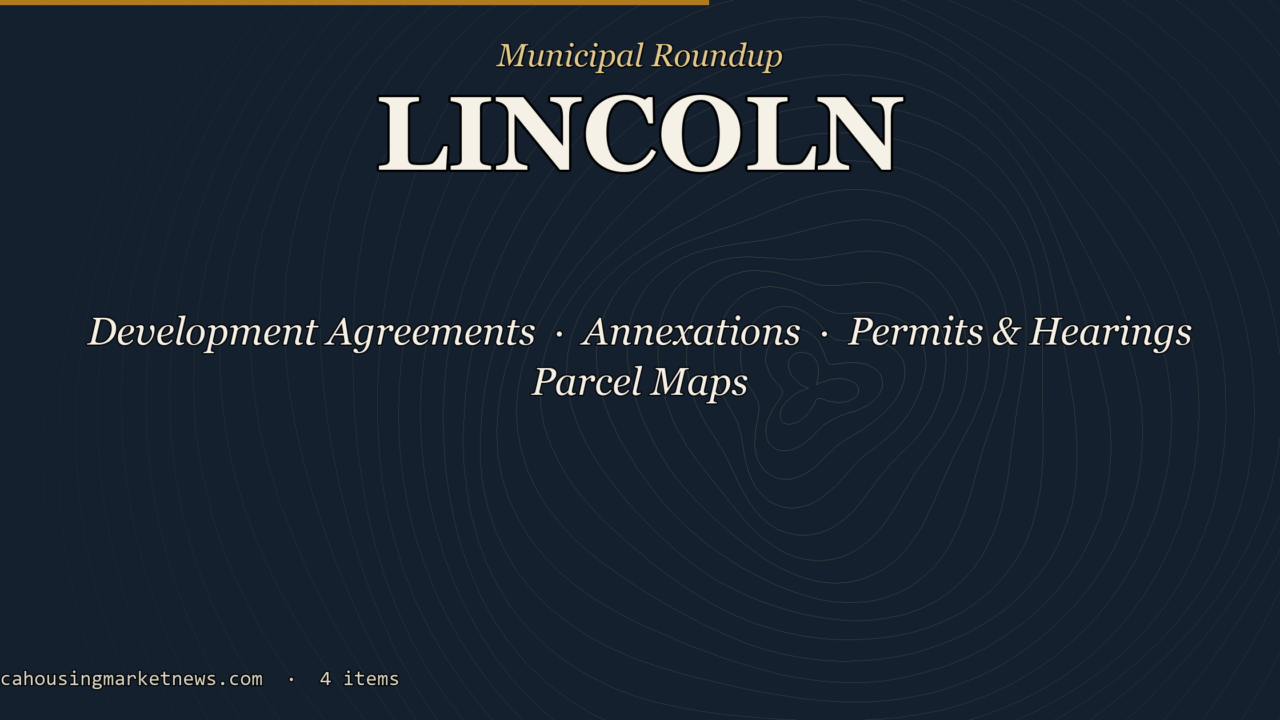 Municipal Roundup

LINCOLN

Development Agreements · Annexations · Permits & Hearings
Parcel Maps

cahousingmarketnews.com · 4 items